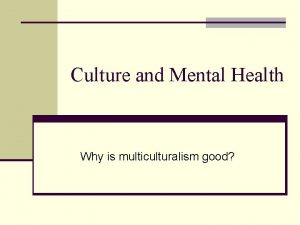 Culture and Mental Health

Why is multiculturalism good?